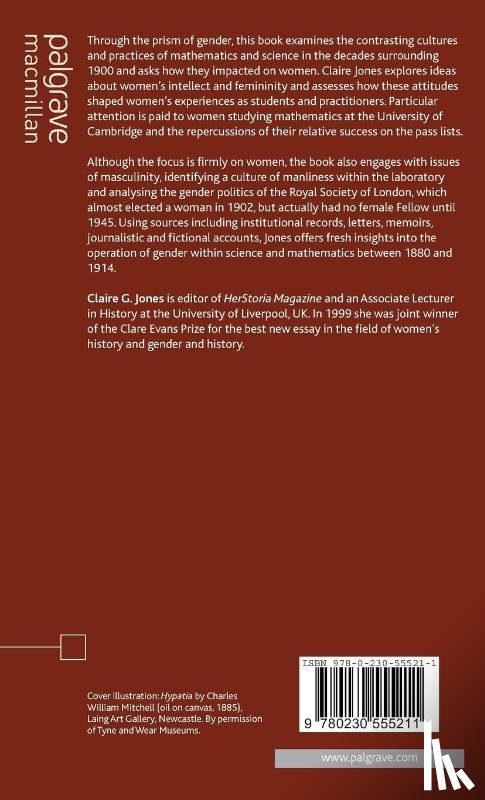 palgrave
macmillan

Through the prism of gender, this book examines the contrasting cultures and practices of mathematics and science in the decades surrounding 1900 and asks how they impacted on women. Claire Jones explores ideas about women's intellect and femininity and assesses how these attitudes shaped women's experiences as students and practitioners. Particular attention is paid to women studying mathematics at the University of Cambridge and the repercussions of their relative success on the pass lists.

Although the focus is firmly on women, the book also engages with issues of masculinity, identifying a culture of manliness within the laboratory and analysing the gender politics of the Royal Society of London, which almost elected a woman in 1902, but actually had no female Fellow until 1945. Using sources including institutional records, letters, memoirs, journalistic and fictional accounts, Jones offers fresh insights into the operation of gender within science and mathematics between 1880 and 1914.

Claire G. Jones is editor of HerStoria Magazine and an Associate Lecturer in History at the University of Liverpool, UK. In 1999 she was joint winner of the Clare Evans Prize for the best new essay in the field of women's history and gender and history.

Cover illustration: Hypatia by Charles William Mitchell (oil on canvas, 1885), Laing Art Gallery, Newcastle. By permission of Tyne and Wear Museums.

ISBN 978-0-230-55521-1

9 780230 555211

www.palgrave.com